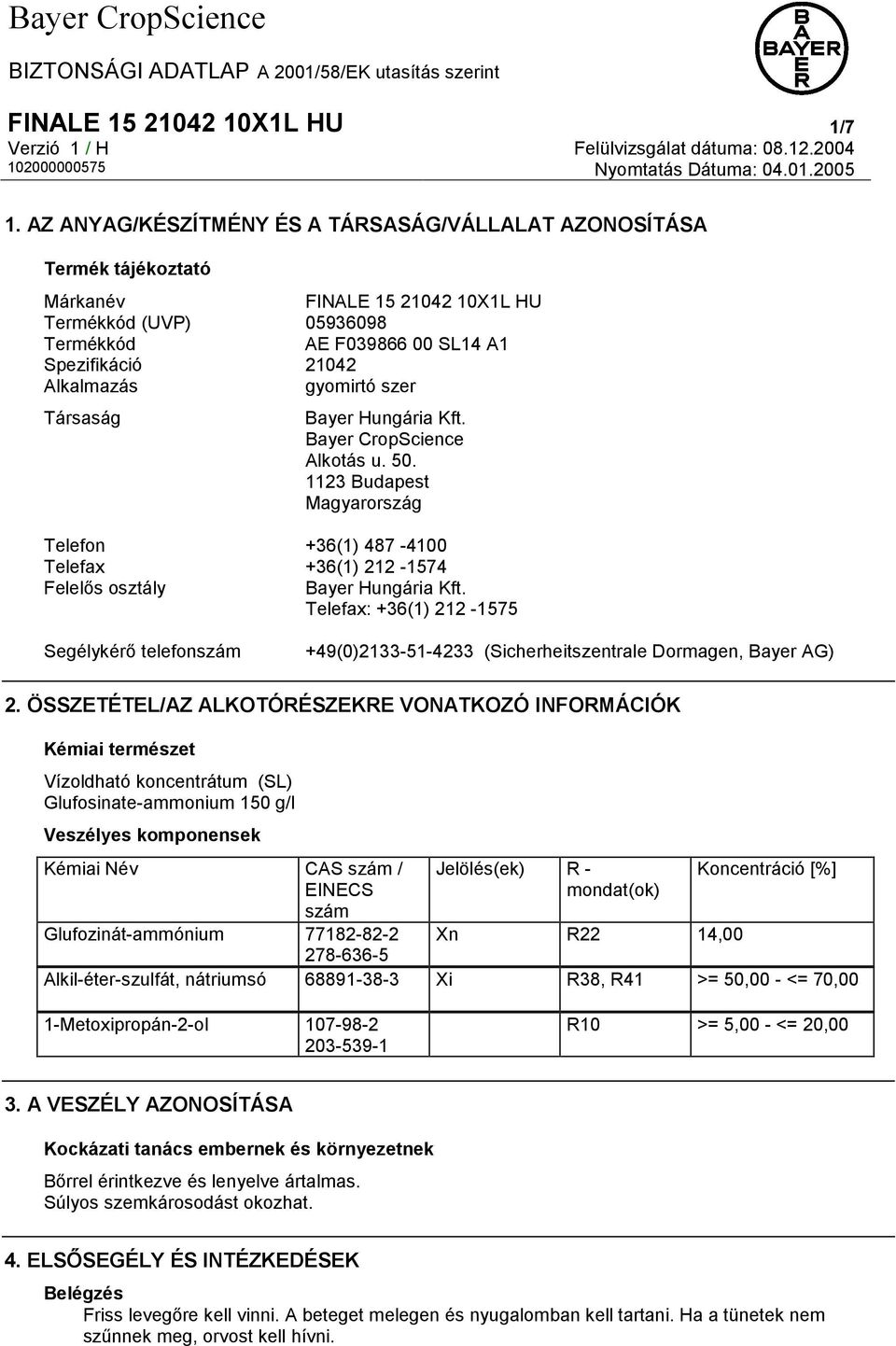 Bayer CropScience

BAYER

BIZTONSÁGI ADATLAP A 2001/58/EK utasítás szerint

FINALE 15 21042 10X1L HU
1/7
Verzió 1 / H
Felülvizsgálat dátuma: 08.12.2004
102000000575
Nyomtatás Dátuma: 04.01.2005

1. AZ ANYAG/KÉSZÍTMÉNY ÉS A TÁRSASÁG/VÁLLALAT AZONOSÍTÁSA

Termék tájékoztató

Márkanév FINALE 15 21042 10X1L HU
Termékkód (UVP) 05936098
Termékkód AE F039866 00 SL14 A1
Spezifikáció 21042
Alkalmazás gyomirtó szer

Társaság Bayer Hungária Kft.
Bayer CropScience
Alkotás u. 50.
1123 Budapest
Magyarország

Telefon +36(1) 487 -4100
Telefax +36(1) 212 -1574
Felelős osztály Bayer Hungária Kft.
Telefax: +36(1) 212 -1575

Segélykérő telefonszám +49(0)2133-51-4233 (Sicherheitszentrale Dormagen, Bayer AG)

2. ÖSSZETÉTEL/AZ ALKOTÓRÉSZEKRE VONATKOZÓ INFORMÁCIÓK

Kémiai természet

Vízoldható koncentrátum (SL)
Glufosinate-ammonium 150 g/l

Veszélyes komponensek

| Kémiai Név | CAS szám / EINECS szám | Jelölés(ek) | R - mondat(ok) | Koncentráció [%] |
|---|---|---|---|---|
| Glufozinát-ammónium | 77182-82-2 278-636-5 | Xn | R22 | 14,00 |
| Alkil-éter-szulfát, nátriumsó | 68891-38-3 | Xi | R38, R41 | >= 50,00 - <= 70,00 |
| 1-Metoxipropán-2-ol | 107-98-2 203-539-1 | | R10 | >= 5,00 - <= 20,00 |

3. A VESZÉLY AZONOSÍTÁSA

Kockázati tanács embernek és környezetnek

Bőrrel érintkezve és lenyelve ártalmas.
Súlyos szemkárosodást okozhat.

4. ELSŐSEGÉLY ÉS INTÉZKEDÉSEK

Belégzés
Friss levegőre kell vinni. A beteget melegen és nyugalomban kell tartani. Ha a tünetek nem szűnnek meg, orvost kell hívni.